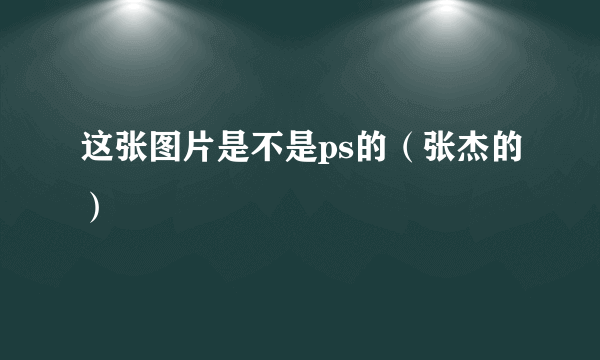 这张图片是不是ps的（张杰的）